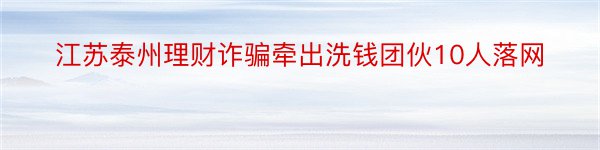 江苏泰州理财诈骗牵出洗钱团伙10人落网